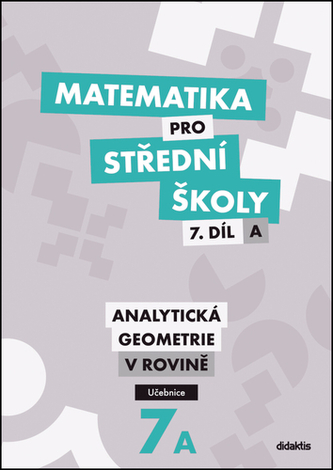 MATEMATIKA
PRO
STŘEDNÍ
ŠKOLY
7. DÍL A

ANALYTICKÁ
GEOMETRIE
V ROVINĚ

Učebnice

7A

didaktis